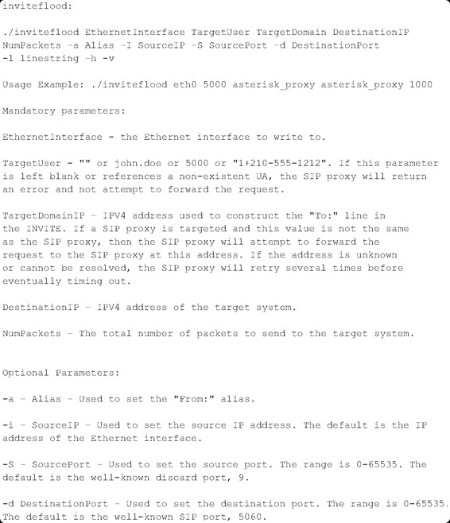 inviteflood:

./inviteflood EthernetInterface TargetUser TargetDomain DestinationIP NumPackets -a Alias -I SourceIP -S SourcePort -d DestinationPort -l linestring -h -v

Usage Example: ./inviteflood eth0 5000 asterisk_proxy asterisk_proxy 1000

Mandatory parameters:

EthernetInterface - the Ethernet interface to write to.

TargetUser - "" or john.doe or 5000 or "1+210-555-1212". If this parameter is left blank or references a non-existent UA, the SIP proxy will return an error and not attempt to forward the request.

TargetDomainIP - IPV4 address used to construct the "To:" line in the INVITE. If a SIP proxy is targeted and this value is not the same as the SIP proxy, then the SIP proxy will attempt to forward the request to the SIP proxy at this address. If the address is unknown or cannot be resolved, the SIP proxy will retry several times before eventually timing out.

DestinationIP - IPV4 address of the target system.

NumPackets - The total number of packets to send to the target system.

Optional Parameters:

-a - Alias - Used to set the "From:" alias.

-i - SourceIP - Used to set the source IP address. The default is the IP address of the Ethernet interface.

-S - SourcePort - Used to set the source port. The range is 0-65535. The default is the well-known discard port, 9.

-d DestinationPort - Used to set the destination port. The range is 0-65535. The default is the well-known SIP port, 5060.